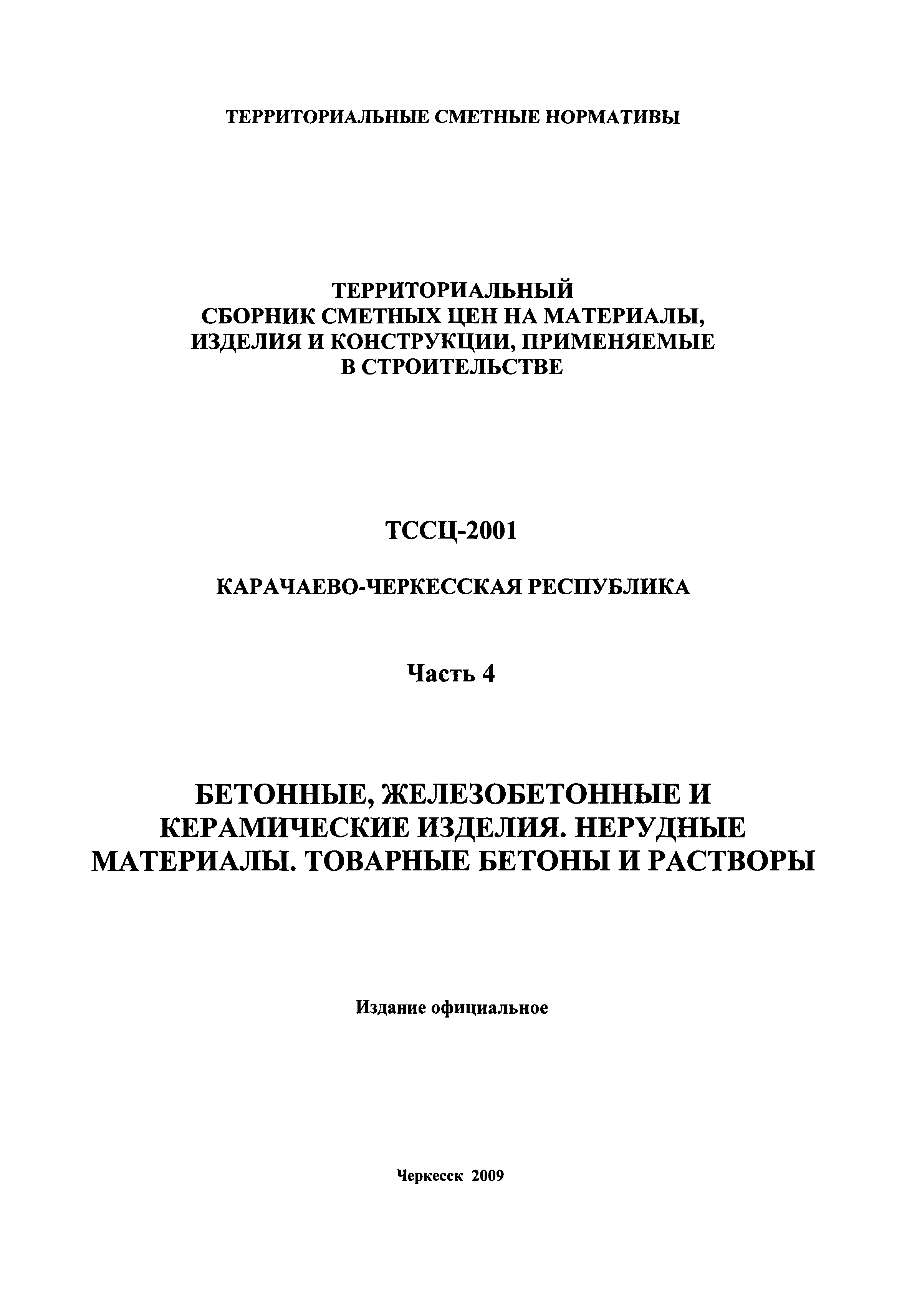 ТЕРРИТОРИАЛЬНЫЕ СМЕТНЫЕ НОРМАТИВЫ

ТЕРРИТОРИАЛЬНЫЙ
СБОРНИК СМЕТНЫХ ЦЕН НА МАТЕРИАЛЫ,
ИЗДЕЛИЯ И КОНСТРУКЦИИ, ПРИМЕНЯЕМЫЕ
В СТРОИТЕЛЬСТВЕ

ТССЦ-2001

КАРАЧАЕВО-ЧЕРКЕССКАЯ РЕСПУБЛИКА

Часть 4

БЕТОННЫЕ, ЖЕЛЕЗОБЕТОННЫЕ И
КЕРАМИЧЕСКИЕ ИЗДЕЛИЯ. НЕРУДНЫЕ
МАТЕРИАЛЫ. ТОВАРНЫЕ БЕТОНЫ И РАСТВОРЫ

Издание официальное

Черкесск 2009